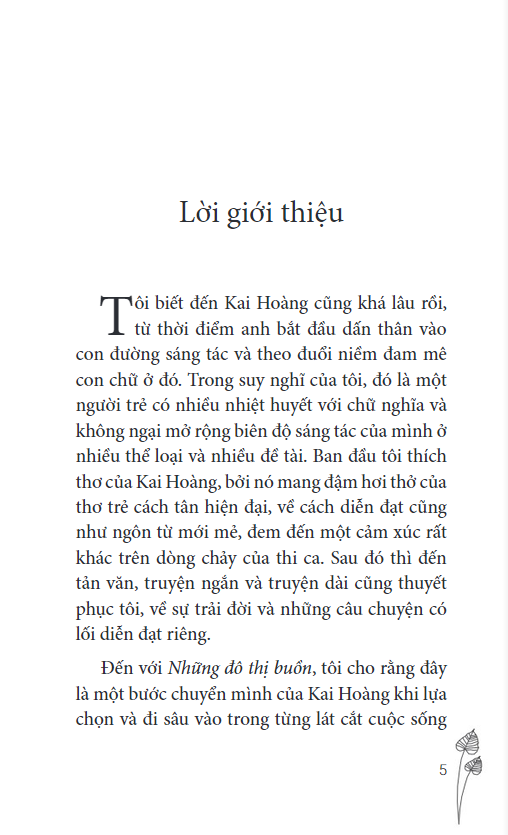 Lời giới thiệu

Tôi biết đến Kai Hoàng cũng khá lâu rồi, từ thời điểm anh bắt đầu dấn thân vào con đường sáng tác và theo đuổi niềm đam mê con chữ ở đó. Trong suy nghĩ của tôi, đó là một người trẻ có nhiều nhiệt huyết với chữ nghĩa và không ngại mở rộng biên độ sáng tác của mình ở nhiều thể loại và nhiều đề tài. Ban đầu tôi thích thơ của Kai Hoàng, bởi nó mang đậm hơi thở của thơ trẻ cách tân hiện đại, về cách diễn đạt cũng như ngôn từ mới mẻ, đem đến một cảm xúc rất khác trên dòng chảy của thi ca. Sau đó thì đến tản văn, truyện ngắn và truyện dài cũng thuyết phục tôi, về sự trải đời và những câu chuyện có lối diễn đạt riêng.

Đến với Những đô thị buồn, tôi cho rằng đây là một bước chuyển mình của Kai Hoàng khi lựa chọn và đi sâu vào trong từng lát cắt cuộc sống

5